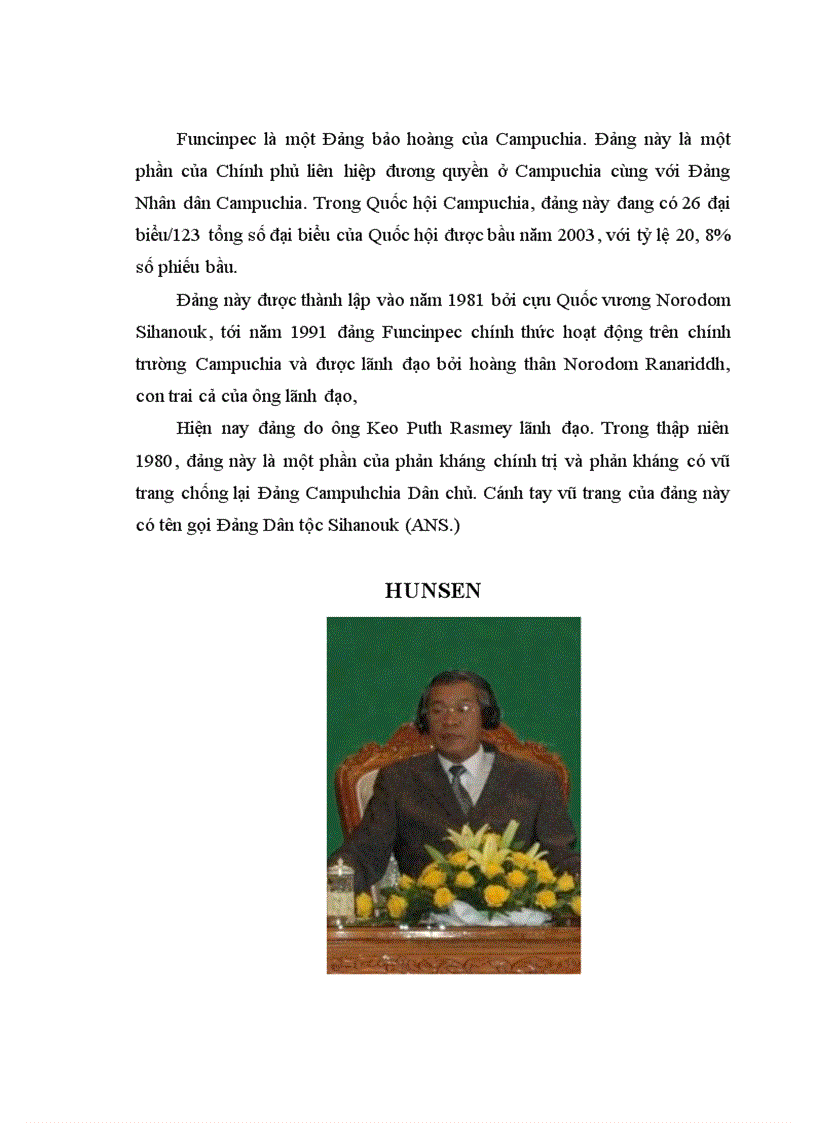 Funcinpec là một Đảng bảo hoàng của Campuchia. Đảng này là một phần của Chính phủ liên hiệp đương quyền ở Campuchia cùng với Đảng Nhân dân Campuchia. Trong Quốc hội Campuchia, đảng này đang có 26 đại biểu/123 tổng số đại biểu của Quốc hội được bầu năm 2003, với tỷ lệ 20, 8% số phiếu bầu.

Đảng này được thành lập vào năm 1981 bởi cựu Quốc vương Norodom Sihanouk, tới năm 1991 đảng Funcinpec chính thức hoạt động trên chính trường Campuchia và được lãnh đạo bởi hoàng thân Norodom Ranariddh, con trai cả của ông lãnh đạo,

Hiện nay đảng do ông Keo Puth Rasmey lãnh đạo. Trong thập niên 1980, đảng này là một phần của phản kháng chính trị và phản kháng có vũ trang chống lại Đảng Campuhchia Dân chủ. Cánh tay vũ trang của đảng này có tên gọi Đảng Dân tộc Sihanouk (ANS.)

HUNSEN